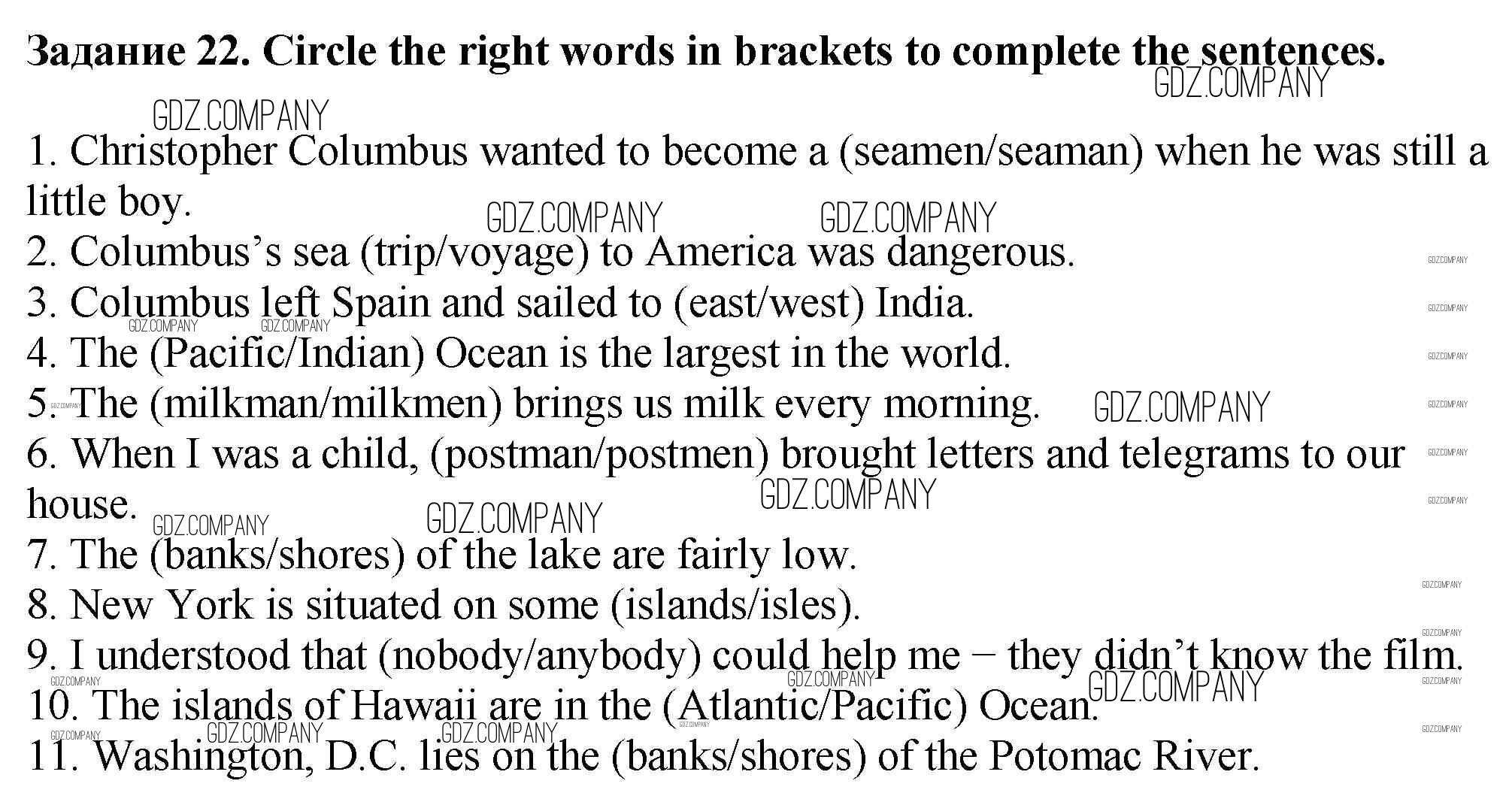 Задание 22. Circle the right words in brackets to complete the sentences.

1. Christopher Columbus wanted to become a (seamen/seaman) when he was still a little boy.
2. Columbus's sea (trip/voyage) to America was dangerous.
3. Columbus left Spain and sailed to (east/west) India.
4. The (Pacific/Indian) Ocean is the largest in the world.
5. The (milkman/milkmen) brings us milk every morning.
6. When I was a child, (postman/postmen) brought letters and telegrams to our house.
7. The (banks/shores) of the lake are fairly low.
8. New York is situated on some (islands/isles).
9. I understood that (nobody/anybody) could help me – they didn't know the film.
10. The islands of Hawaii are in the (Atlantic/Pacific) Ocean.
11. Washington, D.C. lies on the (banks/shores) of the Potomac River.

GDZ.COMPANY